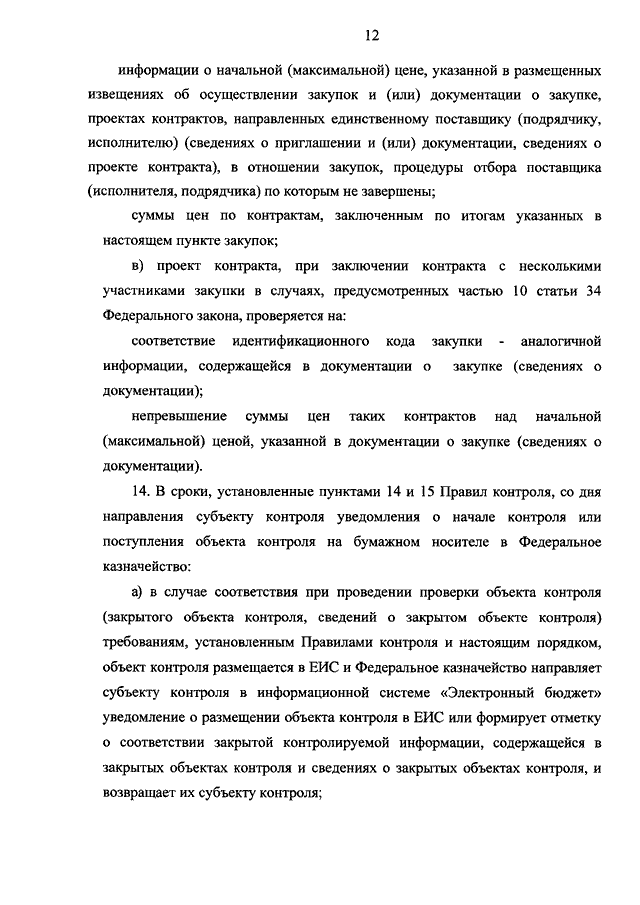 12

информации о начальной (максимальной) цене, указанной в размещенных извещениях об осуществлении закупок и (или) документации о закупке, проектах контрактов, направленных единственному поставщику (подрядчику, исполнителю) (сведениях о приглашении и (или) документации, сведениях о проекте контракта), в отношении закупок, процедуры отбора поставщика (исполнителя, подрядчика) по которым не завершены;

суммы цен по контрактам, заключенным по итогам указанных в настоящем пункте закупок;

в) проект контракта, при заключении контракта с несколькими участниками закупки в случаях, предусмотренных частью 10 статьи 34 Федерального закона, проверяется на:

соответствие идентификационного кода закупки - аналогичной информации, содержащейся в документации о закупке (сведениях о документации);

непревышение суммы цен таких контрактов над начальной (максимальной) ценой, указанной в документации о закупке (сведениях о документации).

14. В сроки, установленные пунктами 14 и 15 Правил контроля, со дня направления субъекту контроля уведомления о начале контроля или поступления объекта контроля на бумажном носителе в Федеральное казначейство:

а) в случае соответствия при проведении проверки объекта контроля (закрытого объекта контроля, сведений о закрытом объекте контроля) требованиям, установленным Правилами контроля и настоящим порядком, объект контроля размещается в ЕИС и Федеральное казначейство направляет субъекту контроля в информационной системе «Электронный бюджет» уведомление о размещении объекта контроля в ЕИС или формирует отметку о соответствии закрытой контролируемой информации, содержащейся в закрытых объектах контроля и сведениях о закрытых объектах контроля, и возвращает их субъекту контроля;